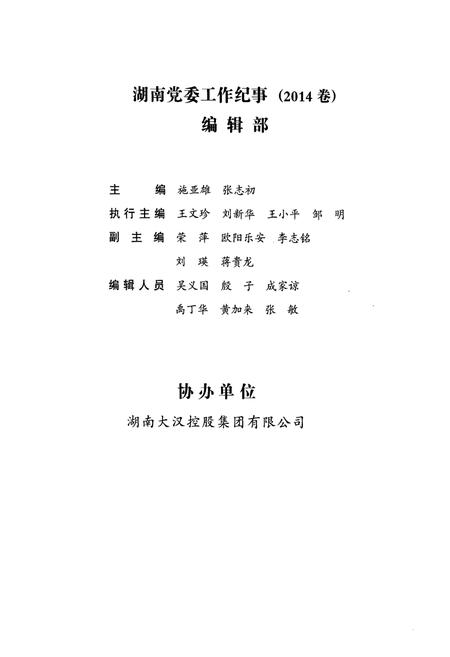 湖南党委工作纪事（2014卷）
编辑部

主　　编　施亚雄　张志初
执行主编　王文珍　刘新华　王小平　邹　明
副 主 编　荣　萍　欧阳乐安　李志铭
　　　　　刘　瑛　蒋贵龙
编辑人员　吴义国　殷　子　成家谅
　　　　　禹丁华　黄加来　张　敏

协办单位
湖南大汉控股集团有限公司